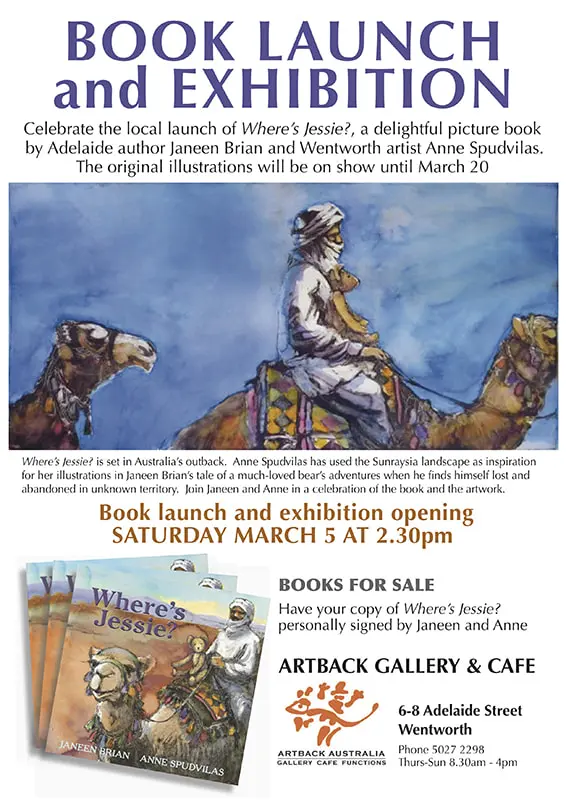 BOOK LAUNCH
and EXHIBITION

Celebrate the local launch of Where's Jessie?, a delightful picture book by Adelaide author Janeen Brian and Wentworth artist Anne Spudvilas. The original illustrations will be on show until March 20

Where's Jessie? is set in Australia's outback. Anne Spudvilas has used the Sunraysia landscape as inspiration for her illustrations in Janeen Brian's tale of a much-loved bear's adventures when he finds himself lost and abandoned in unknown territory. Join Janeen and Anne in a celebration of the book and the artwork.

Book launch and exhibition opening
SATURDAY MARCH 5 AT 2.30pm

Where's Jessie?
JANEEN BRIAN
ANNE SPUDVILAS

BOOKS FOR SALE

Have your copy of Where's Jessie? personally signed by Janeen and Anne

ARTBACK GALLERY & CAFE

ARTBACK AUSTRALIA
GALLERY CAFE FUNCTIONS

6-8 Adelaide Street
Wentworth
Phone 5027 2298
Thurs-Sun 8.30am - 4pm